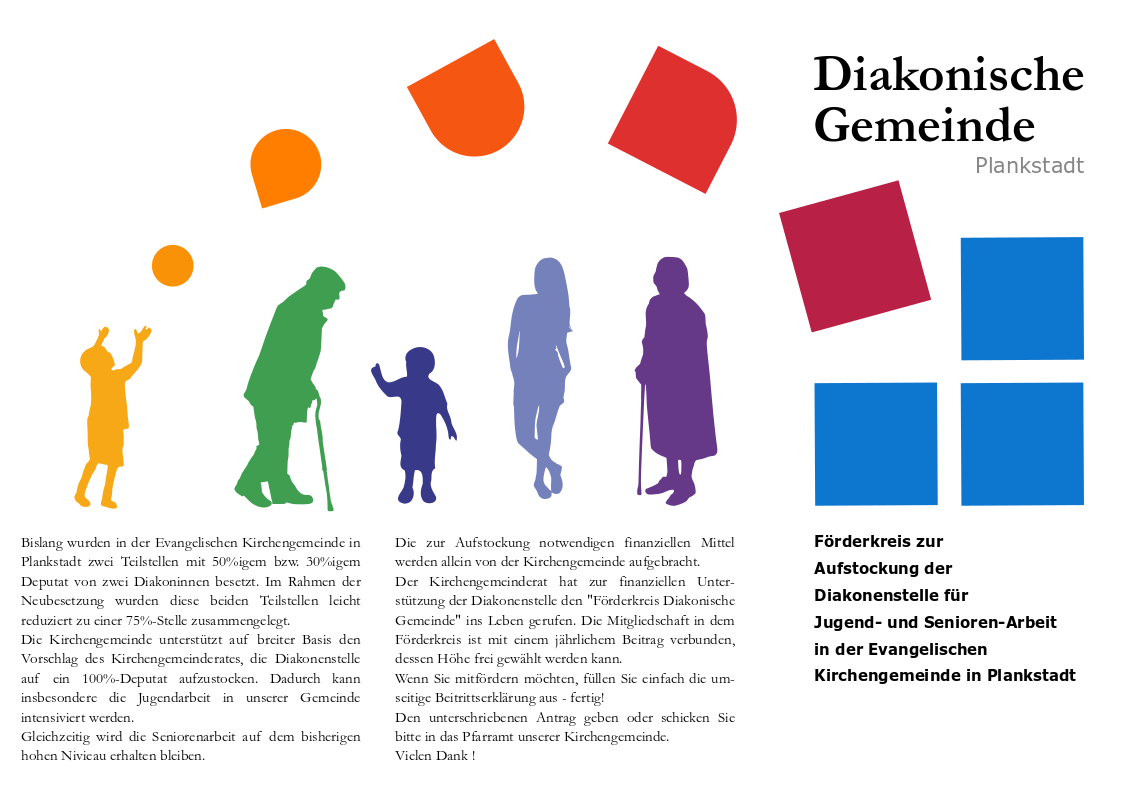 Diakonische Gemeinde

Plankstadt

Bislang wurden in der Evangelischen Kirchengemeinde in Plankstadt zwei Teilstellen mit 50%igem bzw. 30%igem Deputat von zwei Diakoninnen besetzt. Im Rahmen der Neubesetzung wurden diese beiden Teilstellen leicht reduziert zu einer 75%-Stelle zusammengelegt.
Die Kirchengemeinde unterstützt auf breiter Basis den Vorschlag des Kirchengemeinderates, die Diakonenstelle auf ein 100%-Deputat aufzustocken. Dadurch kann insbesondere die Jugendarbeit in unserer Gemeinde intensiviert werden.
Gleichzeitig wird die Seniorenarbeit auf dem bisherigen hohen Niveau erhalten bleiben.

Die zur Aufstockung notwendigen finanziellen Mittel werden allein von der Kirchengemeinde aufgebracht.
Der Kirchengemeinderat hat zur finanziellen Unterstützung der Diakonenstelle den "Förderkreis Diakonische Gemeinde" ins Leben gerufen. Die Mitgliedschaft in dem Förderkreis ist mit einem jährlichem Beitrag verbunden, dessen Höhe frei gewählt werden kann.
Wenn Sie mitfördern möchten, füllen Sie einfach die umseitige Beitrittserklärung aus - fertig!
Den unterschriebenen Antrag geben oder schicken Sie bitte in das Pfarramt unserer Kirchengemeinde.
Vielen Dank !

Förderkreis zur Aufstockung der Diakonenstelle für Jugend- und Senioren-Arbeit in der Evangelischen Kirchengemeinde in Plankstadt